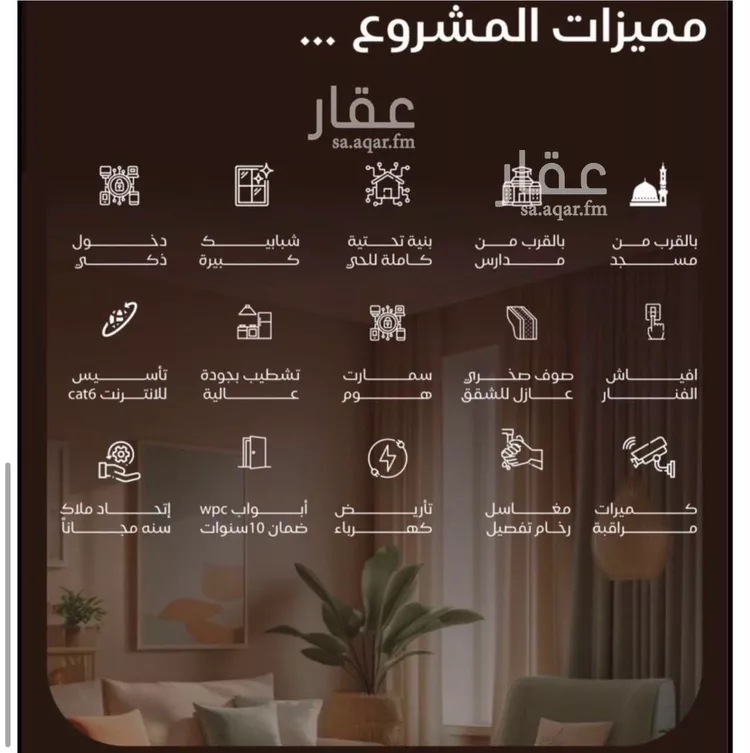 مميزات المشروع ...

عقار
sa.aqar.fm

عقار
sa.aqar.fm

بالقرب من مسجد

بالقرب من مدارس

بنية تحتية كاملة للحي

شبابيك كبيرة

دخول ذكي

افياش الفنار

صوف صخري عازل للشقق

سمارت هوم

تشطيب بجودة عالية

تأسيس للانترنت cat6

كميرات مراقبة

مغاسل رخام تفصيل

تأريض كهرباء

أبواب wpc ضمان 10سنوات

إتحاد ملاك سنه مجاناً